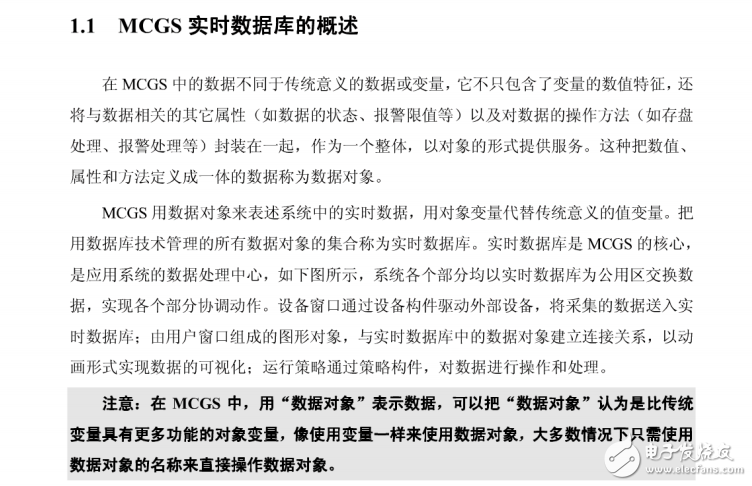 1.1 MCGS 实时数据库的概述

在 MCGS 中的数据不同于传统意义的数据或变量，它不只包含了变量的数值特征，还将与数据相关的其它属性（如数据的状态、报警限值等）以及对数据的操作方法（如存盘处理、报警处理等）封装在一起，作为一个整体，以对象的形式提供服务。这种把数值、属性和方法定义成一体的数据称为数据对象。

MCGS 用数据对象来表述系统中的实时数据，用对象变量代替传统意义的值变量。把用数据库技术管理的所有数据对象的集合称为实时数据库。实时数据库是 MCGS 的核心，是应用系统的数据处理中心，如下图所示，系统各个部分均以实时数据库为公用区交换数据，实现各个部分协调动作。设备窗口通过设备构件驱动外部设备，将采集的数据送入实时数据库；由用户窗口组成的图形对象，与实时数据库中的数据对象建立连接关系，以动画形式实现数据的可视化；运行策略通过策略构件，对数据进行操作和处理。

注意：在 MCGS 中，用“数据对象”表示数据，可以把“数据对象”认为是比传统变量具有更多功能的对象变量，像使用变量一样来使用数据对象，大多数情况下只需使用数据对象的名称来直接操作数据对象。

电子发烧友 www.elecfans.com